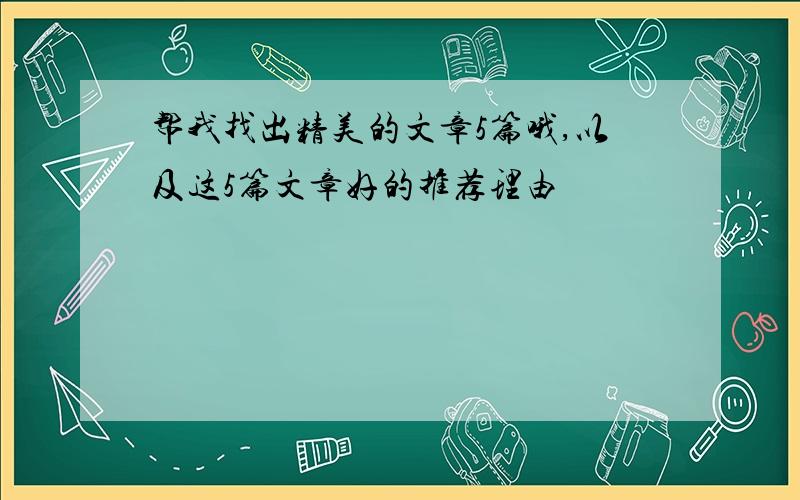 帮我找出精美的文章5篇哦,以及这5篇文章好的推荐理由